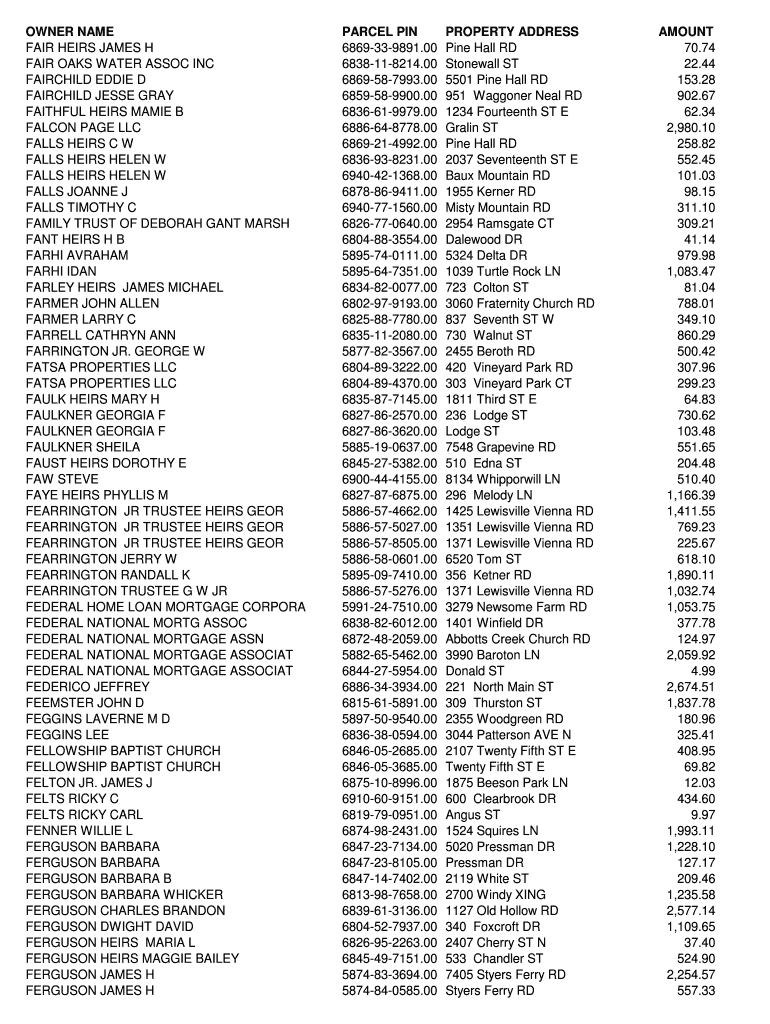 | OWNER NAME | PARCEL PIN | PROPERTY ADDRESS | AMOUNT |
|---|---|---|---|
| FAIR HEIRS JAMES H | 6869-33-9891.00 | Pine Hall RD | 70.74 |
| FAIR OAKS WATER ASSOC INC | 6838-11-8214.00 | Stonewall ST | 22.44 |
| FAIRCHILD EDDIE D | 6869-58-7993.00 | 5501 Pine Hall RD | 153.28 |
| FAIRCHILD JESSE GRAY | 6859-58-9900.00 | 951 Waggoner Neal RD | 902.67 |
| FAITHFUL HEIRS MAMIE B | 6836-61-9979.00 | 1234 Fourteenth ST E | 62.34 |
| FALCON PAGE LLC | 6886-64-8778.00 | Gralin ST | 2,980.10 |
| FALLS HEIRS C W | 6869-21-4992.00 | Pine Hall RD | 258.82 |
| FALLS HEIRS HELEN W | 6836-93-8231.00 | 2037 Seventeenth ST E | 552.45 |
| FALLS HEIRS HELEN W | 6940-42-1368.00 | Baux Mountain RD | 101.03 |
| FALLS JOANNE J | 6878-86-9411.00 | 1955 Kerner RD | 98.15 |
| FALLS TIMOTHY C | 6940-77-1560.00 | Misty Mountain RD | 311.10 |
| FAMILY TRUST OF DEBORAH GANT MARSH | 6826-77-0640.00 | 2954 Ramsgate CT | 309.21 |
| FANT HEIRS H B | 6804-88-3554.00 | Dalewood DR | 41.14 |
| FARHI AVRAHAM | 5895-74-0111.00 | 5324 Delta DR | 979.98 |
| FARHI IDAN | 5895-64-7351.00 | 1039 Turtle Rock LN | 1,083.47 |
| FARLEY HEIRS JAMES MICHAEL | 6834-82-0077.00 | 723 Colton ST | 81.04 |
| FARMER JOHN ALLEN | 6802-97-9193.00 | 3060 Fraternity Church RD | 788.01 |
| FARMER LARRY C | 6825-88-7780.00 | 837 Seventh ST W | 349.10 |
| FARRELL CATHRYN ANN | 6835-11-2080.00 | 730 Walnut ST | 860.29 |
| FARRINGTON JR. GEORGE W | 5877-82-3567.00 | 2455 Beroth RD | 500.42 |
| FATSA PROPERTIES LLC | 6804-89-3222.00 | 420 Vineyard Park RD | 307.96 |
| FATSA PROPERTIES LLC | 6804-89-4370.00 | 303 Vineyard Park CT | 299.23 |
| FAULK HEIRS MARY H | 6835-87-7145.00 | 1811 Third ST E | 64.83 |
| FAULKNER GEORGIA F | 6827-86-2570.00 | 236 Lodge ST | 730.62 |
| FAULKNER GEORGIA F | 6827-86-3620.00 | Lodge ST | 103.48 |
| FAULKNER SHEILA | 5885-19-0637.00 | 7548 Grapevine RD | 551.65 |
| FAUST HEIRS DOROTHY E | 6845-27-5382.00 | 510 Edna ST | 204.48 |
| FAW STEVE | 6900-44-4155.00 | 8134 Whipporwill LN | 510.40 |
| FAYE HEIRS PHYLLIS M | 6827-87-6875.00 | 296 Melody LN | 1,166.39 |
| FEARRINGTON JR TRUSTEE HEIRS GEOR | 5886-57-4662.00 | 1425 Lewisville Vienna RD | 1,411.55 |
| FEARRINGTON JR TRUSTEE HEIRS GEOR | 5886-57-5027.00 | 1351 Lewisville Vienna RD | 769.23 |
| FEARRINGTON JR TRUSTEE HEIRS GEOR | 5886-57-8505.00 | 1371 Lewisville Vienna RD | 225.67 |
| FEARRINGTON JERRY W | 5886-58-0601.00 | 6520 Tom ST | 618.10 |
| FEARRINGTON RANDALL K | 5895-09-7410.00 | 356 Ketner RD | 1,890.11 |
| FEARRINGTON TRUSTEE G W JR | 5886-57-5276.00 | 1371 Lewisville Vienna RD | 1,032.74 |
| FEDERAL HOME LOAN MORTGAGE CORPORA | 5991-24-7510.00 | 3279 Newsome Farm RD | 1,053.75 |
| FEDERAL NATIONAL MORTG ASSOC | 6838-82-6012.00 | 1401 Winfield DR | 377.78 |
| FEDERAL NATIONAL MORTGAGE ASSN | 6872-48-2059.00 | Abbotts Creek Church RD | 124.97 |
| FEDERAL NATIONAL MORTGAGE ASSOCIAT | 5882-65-5462.00 | 3990 Baroton LN | 2,059.92 |
| FEDERAL NATIONAL MORTGAGE ASSOCIAT | 6844-27-5954.00 | Donald ST | 4.99 |
| FEDERICO JEFFREY | 6886-34-3934.00 | 221 North Main ST | 2,674.51 |
| FEEMSTER JOHN D | 6815-61-5891.00 | 309 Thurston ST | 1,837.78 |
| FEGGINS LAVERNE M D | 5897-50-9540.00 | 2355 Woodgreen RD | 180.96 |
| FEGGINS LEE | 6836-38-0594.00 | 3044 Patterson AVE N | 325.41 |
| FELLOWSHIP BAPTIST CHURCH | 6846-05-2685.00 | 2107 Twenty Fifth ST E | 408.95 |
| FELLOWSHIP BAPTIST CHURCH | 6846-05-3685.00 | Twenty Fifth ST E | 69.82 |
| FELTON JR. JAMES J | 6875-10-8996.00 | 1875 Beeson Park LN | 12.03 |
| FELTS RICKY C | 6910-60-9151.00 | 600 Clearbrook DR | 434.60 |
| FELTS RICKY CARL | 6819-79-0951.00 | Angus ST | 9.97 |
| FENNER WILLIE L | 6874-98-2431.00 | 1524 Squires LN | 1,993.11 |
| FERGUSON BARBARA | 6847-23-7134.00 | 5020 Pressman DR | 1,228.10 |
| FERGUSON BARBARA | 6847-23-8105.00 | Pressman DR | 127.17 |
| FERGUSON BARBARA B | 6847-14-7402.00 | 2119 White ST | 209.46 |
| FERGUSON BARBARA WHICKER | 6813-98-7658.00 | 2700 Windy XING | 1,235.58 |
| FERGUSON CHARLES BRANDON | 6839-61-3136.00 | 1127 Old Hollow RD | 2,577.14 |
| FERGUSON DWIGHT DAVID | 6804-52-7937.00 | 340 Foxcroft DR | 1,109.65 |
| FERGUSON HEIRS MARIA L | 6826-95-2263.00 | 2407 Cherry ST N | 37.40 |
| FERGUSON HEIRS MAGGIE BAILEY | 6845-49-7151.00 | 533 Chandler ST | 524.90 |
| FERGUSON JAMES H | 5874-83-3694.00 | 7405 Styers Ferry RD | 2,254.57 |
| FERGUSON JAMES H | 5874-84-0585.00 | Styers Ferry RD | 557.33 |